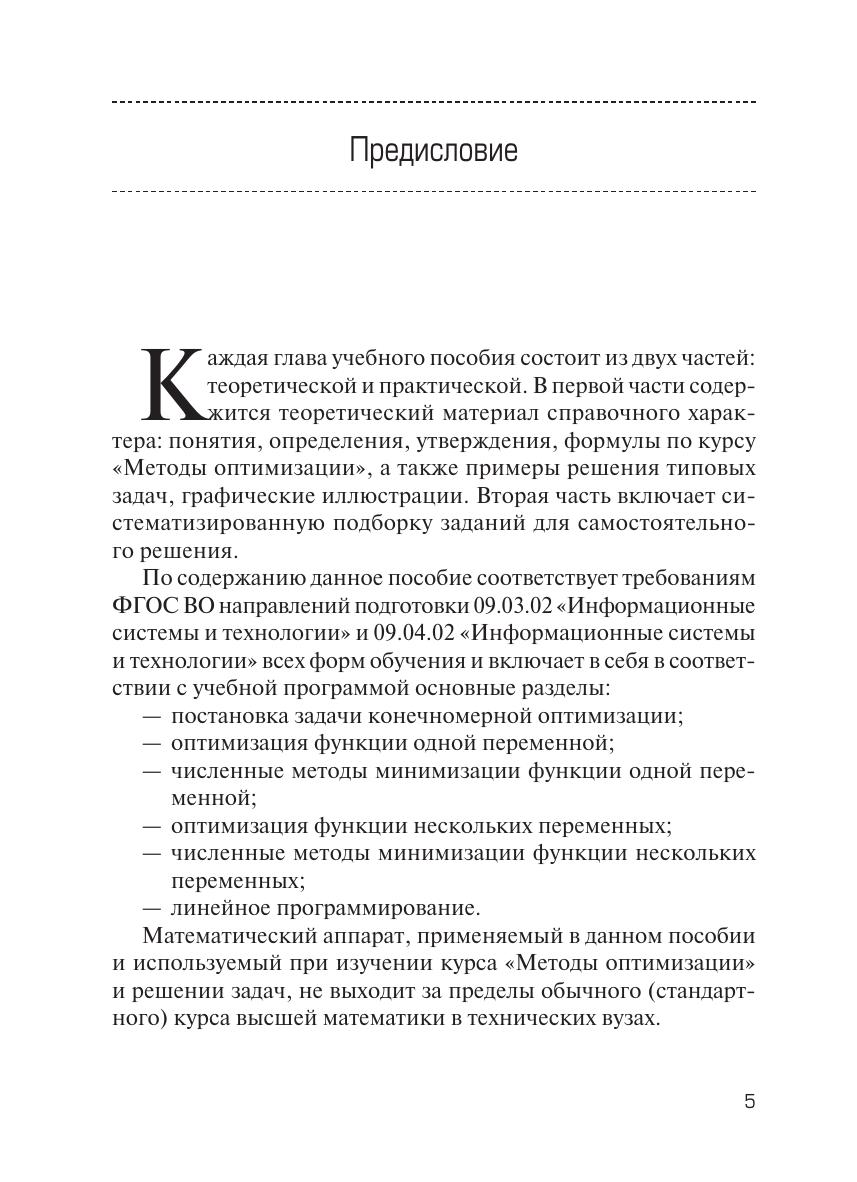 Предисловие

Каждая глава учебного пособия состоит из двух частей: теоретической и практической. В первой части содержится теоретический материал справочного характера: понятия, определения, утверждения, формулы по курсу «Методы оптимизации», а также примеры решения типовых задач, графические иллюстрации. Вторая часть включает систематизированную подборку заданий для самостоятельного решения.

По содержанию данное пособие соответствует требованиям ФГОС ВО направлений подготовки 09.03.02 «Информационные системы и технологии» и 09.04.02 «Информационные системы и технологии» всех форм обучения и включает в себя в соответствии с учебной программой основные разделы:

— постановка задачи конечномерной оптимизации;
— оптимизация функции одной переменной;
— численные методы минимизации функции одной переменной;
— оптимизация функции нескольких переменных;
— численные методы минимизации функции нескольких переменных;
— линейное программирование.

Математический аппарат, применяемый в данном пособии и используемый при изучении курса «Методы оптимизации» и решении задач, не выходит за пределы обычного (стандартного) курса высшей математики в технических вузах.

5